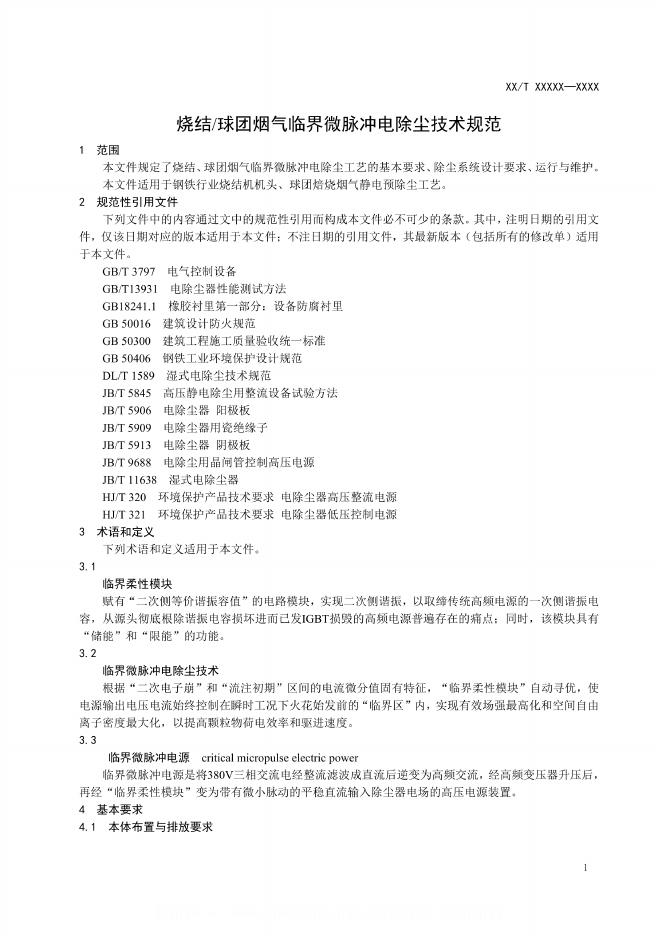 XX/T XXXXX—XXXX

烧结/球团烟气临界微脉冲电除尘技术规范

1 范围

本文件规定了烧结、球团烟气临界微脉冲电除尘工艺的基本要求、除尘系统设计要求、运行与维护。

本文件适用于钢铁行业烧结机机头、球团焙烧烟气静电预除尘工艺。

2 规范性引用文件

下列文件中的内容通过文中的规范性引用而构成本文件必不可少的条款。其中，注明日期的引用文件，仅该日期对应的版本适用于本文件；不注日期的引用文件，其最新版本（包括所有的修改单）适用于本文件。

GB/T 3797 电气控制设备

GB/T13931 电除尘器性能测试方法

GB18241.1 橡胶衬里第一部分：设备防腐衬里

GB 50016 建筑设计防火规范

GB 50300 建筑工程施工质量验收统一标准

GB 50406 钢铁工业环境保护设计规范

DL/T 1589 湿式电除尘技术规范

JB/T 5845 高压静电除尘用整流设备试验方法

JB/T 5906 电除尘器 阳极板

JB/T 5909 电除尘器用瓷绝缘子

JB/T 5913 电除尘器 阴极板

JB/T 9688 电除尘用晶闸管控制高压电源

JB/T 11638 湿式电除尘器

HJ/T 320 环境保护产品技术要求 电除尘器高压整流电源

HJ/T 321 环境保护产品技术要求 电除尘器低压控制电源

3 术语和定义

下列术语和定义适用于本文件。

3.1

临界柔性模块

赋有“二次侧等价谐振容值”的电路模块，实现二次侧谐振，以取缔传统高频电源的一次侧谐振电容，从源头彻底根除谐振电容损坏进而已发IGBT损毁的高频电源普遍存在的痛点；同时，该模块具有“储能”和“限能”的功能。

3.2

临界微脉冲电除尘技术

根据“二次电子崩”和“流注初期”区间的电流微分值固有特征，“临界柔性模块”自动寻优，使电源输出电压电流始终控制在瞬时工况下火花始发前的“临界区”内，实现有效场强最高化和空间自由离子密度最大化，以提高颗粒物荷电效率和驱进速度。

3.3

临界微脉冲电源 critical micropulse electric power

临界微脉冲电源是将380V三相交流电经整流滤波成直流后逆变为高频交流，经高频变压器升压后，再经“临界柔性模块”变为带有微小脉动的平稳直流输入除尘器电场的高压电源装置。

4 基本要求

4.1 本体布置与排放要求

1